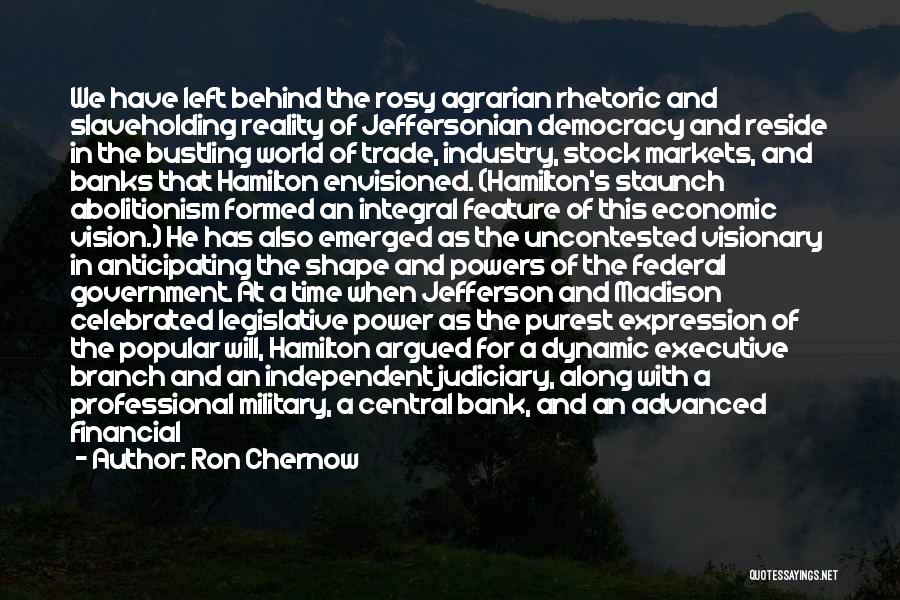 We have left behind the rosy agrarian rhetoric and slaveholding reality of Jeffersonian democracy and reside in the bustling world of trade, industry, stock markets, and banks that Hamilton envisioned. (Hamilton's staunch abolitionism formed an integral feature of this economic vision.) He has also emerged as the uncontested visionary in anticipating the shape and powers of the federal government. At a time when Jefferson and Madison celebrated legislative power as the purest expression of the popular will, Hamilton argued for a dynamic executive branch and an independent judiciary, along with a professional military, a central bank, and an advanced financial

- Author: Ron Chernow

QUOTESSAYINGS.NET